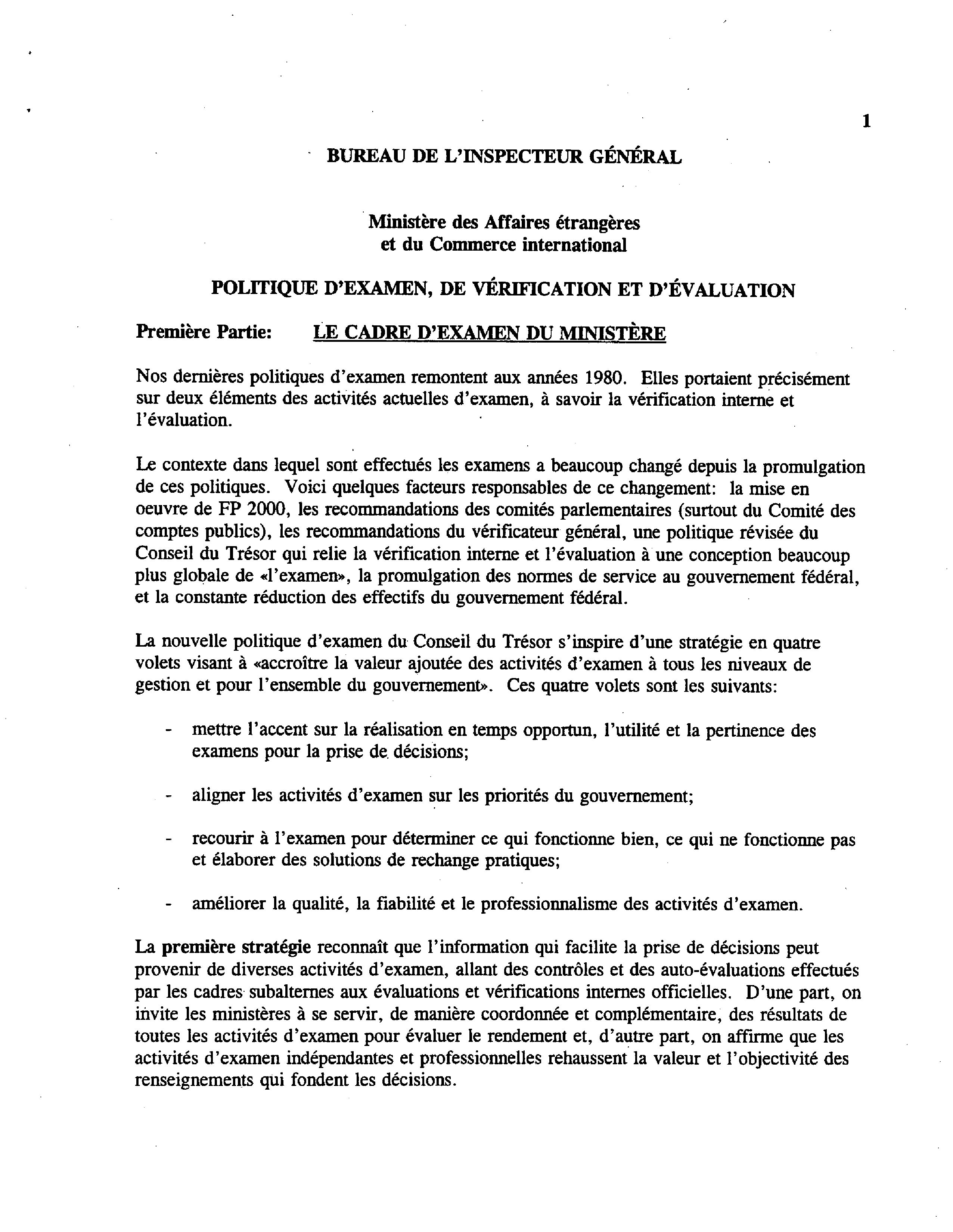 1

BUREAU DE L'INSPECTEUR GÉNÉRAL

Ministère des Affaires étrangères
et du Commerce international

POLITIQUE D'EXAMEN, DE VÉRIFICATION ET D'ÉVALUATION

Première Partie: LE CADRE D'EXAMEN DU MINISTÈRE

Nos dernières politiques d'examen remontent aux années 1980. Elles portaient précisément sur deux éléments des activités actuelles d'examen, à savoir la vérification interne et l'évaluation.

Le contexte dans lequel sont effectués les examens a beaucoup changé depuis la promulgation de ces politiques. Voici quelques facteurs responsables de ce changement: la mise en oeuvre de FP 2000, les recommandations des comités parlementaires (surtout du Comité des comptes publics), les recommandations du vérificateur général, une politique révisée du Conseil du Trésor qui relie la vérification interne et l'évaluation à une conception beaucoup plus globale de «l'examen», la promulgation des normes de service au gouvernement fédéral, et la constante réduction des effectifs du gouvernement fédéral.

La nouvelle politique d'examen du Conseil du Trésor s'inspire d'une stratégie en quatre volets visant à «accroître la valeur ajoutée des activités d'examen à tous les niveaux de gestion et pour l'ensemble du gouvernement». Ces quatre volets sont les suivants:

- mettre l'accent sur la réalisation en temps opportun, l'utilité et la pertinence des examens pour la prise de décisions;

- aligner les activités d'examen sur les priorités du gouvernement;

- recourir à l'examen pour déterminer ce qui fonctionne bien, ce qui ne fonctionne pas et élaborer des solutions de rechange pratiques;

- améliorer la qualité, la fiabilité et le professionnalisme des activités d'examen.

La première stratégie reconnaît que l'information qui facilite la prise de décisions peut provenir de diverses activités d'examen, allant des contrôles et des auto-évaluations effectués par les cadres subalternes aux évaluations et vérifications internes officielles. D'une part, on invite les ministères à se servir, de manière coordonnée et complémentaire, des résultats de toutes les activités d'examen pour évaluer le rendement et, d'autre part, on affirme que les activités d'examen indépendantes et professionnelles rehaussent la valeur et l'objectivité des renseignements qui fondent les décisions.